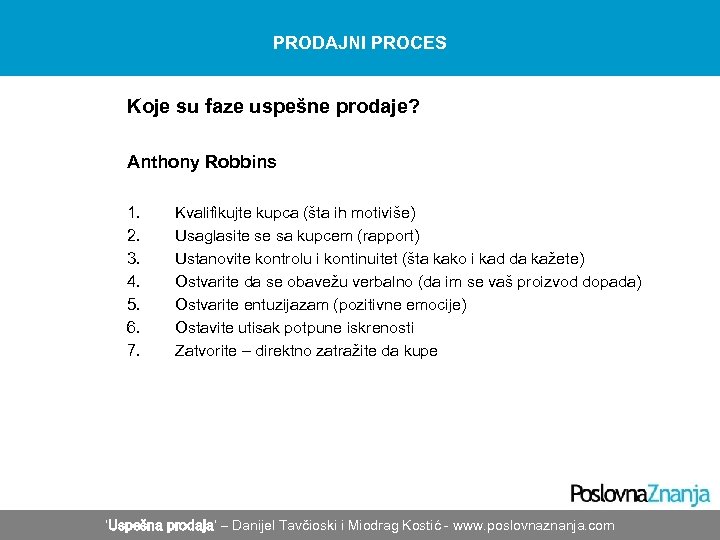 PRODAJNI PROCES

Koje su faze uspešne prodaje?

Anthony Robbins

1. Kvalifikujte kupca (šta ih motiviše)
2. Usaglasite se sa kupcem (rapport)
3. Ustanovite kontrolu i kontinuitet (šta kako i kad da kažete)
4. Ostvarite da se obavežu verbalno (da im se vaš proizvod dopada)
5. Ostvarite entuzijazam (pozitivne emocije)
6. Ostavite utisak potpune iskrenosti
7. Zatvorite – direktno zatražite da kupe

PoslovnaZnanja

'Uspešna prodaja' – Danijel Tavčioski i Miodrag Kostić - www.poslovnaznanja.com